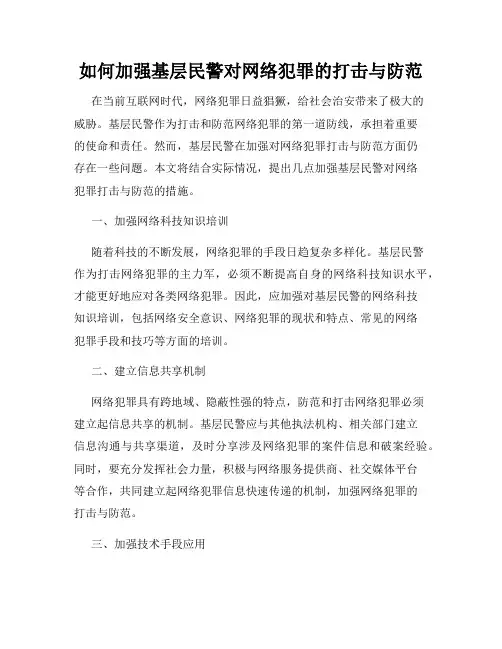 如何加强基层民警对网络犯罪的打击与防范

在当前互联网时代，网络犯罪日益猖獗，给社会治安带来了极大的威胁。基层民警作为打击和防范网络犯罪的第一道防线，承担着重要的使命和责任。然而，基层民警在加强对网络犯罪打击与防范方面仍存在一些问题。本文将结合实际情况，提出几点加强基层民警对网络犯罪打击与防范的措施。

一、加强网络科技知识培训

随着科技的不断发展，网络犯罪的手段日趋复杂多样化。基层民警作为打击网络犯罪的主力军，必须不断提高自身的网络科技知识水平，才能更好地应对各类网络犯罪。因此，应加强对基层民警的网络科技知识培训，包括网络安全意识、网络犯罪的现状和特点、常见的网络犯罪手段和技巧等方面的培训。

二、建立信息共享机制

网络犯罪具有跨地域、隐蔽性强的特点，防范和打击网络犯罪必须建立起信息共享的机制。基层民警应与其他执法机构、相关部门建立信息沟通与共享渠道，及时分享涉及网络犯罪的案件信息和破案经验。同时，要充分发挥社会力量，积极与网络服务提供商、社交媒体平台等合作，共同建立起网络犯罪信息快速传递的机制，加强网络犯罪的打击与防范。

三、加强技术手段应用